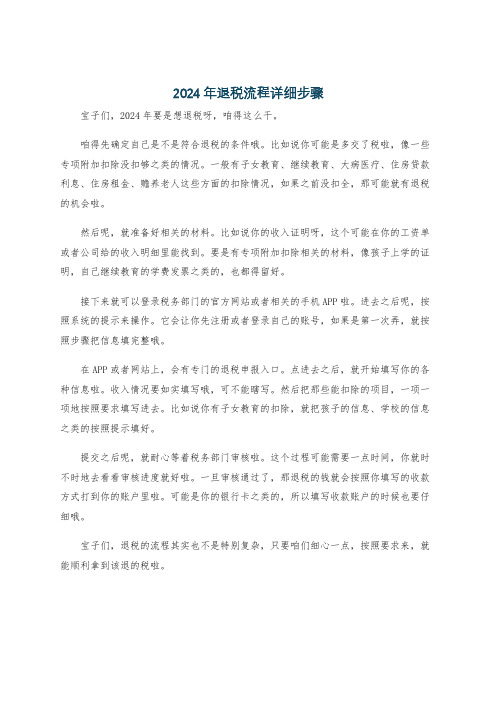 2024 年退税流程详细步骤

宝子们，2024 年要是想退税呀，咱得这么干。

咱得先确定自己是不是符合退税的条件哦。比如说你可能是多交了税啦，像一些专项附加扣除没扣够之类的情况。一般有子女教育、继续教育、大病医疗、住房贷款利息、住房租金、赡养老人这些方面的扣除情况，如果之前没扣全，那可能就有退税的机会啦。

然后呢，就准备好相关的材料。比如说你的收入证明呀，这个可能在你的工资单或者公司给的收入明细里能找到。要是有专项附加扣除相关的材料，像孩子上学的证明，自己继续教育的学费发票之类的，也都得留好。

接下来就可以登录税务部门的官方网站或者相关的手机 APP 啦。进去之后呢，按照系统的提示来操作。它会让你先注册或者登录自己的账号，如果是第一次弄，就按照步骤把信息填完整哦。

在 APP 或者网站上，会有专门的退税申报入口。点进去之后，就开始填写你的各种信息啦。收入情况要如实填写哦，可不能瞎写。然后把那些能扣除的项目，一项一项地按照要求填写进去。比如说你有子女教育的扣除，就把孩子的信息、学校的信息之类的按照提示填好。

提交之后呢，就耐心等着税务部门审核啦。这个过程可能需要一点时间，你就时不时地去看看审核进度就好啦。一旦审核通过了，那退税的钱就会按照你填写的收款方式打到你的账户里啦。可能是你的银行卡之类的，所以填写收款账户的时候也要仔细哦。

宝子们，退税的流程其实也不是特别复杂，只要咱们细心一点，按照要求来，就能顺利拿到该退的税啦。